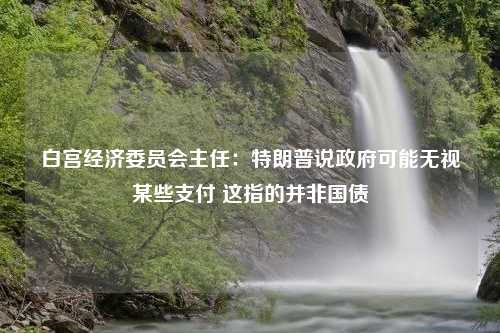 白宫经济委员会主任：特朗普说政府可能无视某些支付 这指的并非国债